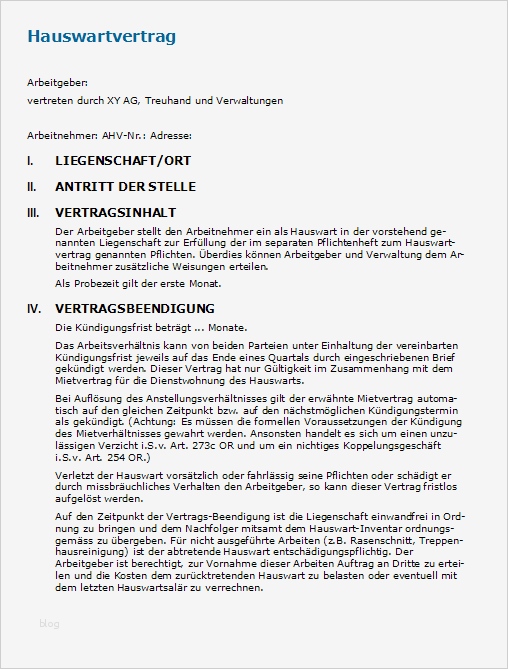 Hauswartvertrag

Arbeitgeber:

vertreten durch XY AG, Treuhand und Verwaltungen

Arbeitnehmer: AHV-Nr.: Adresse:

I. LIEGENSCHAFT/ORT

II. ANTRITT DER STELLE

III. VERTRAGSINHALT

Der Arbeitgeber stellt den Arbeitnehmer ein als Hauswart in der vorstehend genannten Liegenschaft zur Erfüllung der im separaten Pflichtenheft zum Hauswartvertrag genannten Pflichten. Überdies können Arbeitgeber und Verwaltung dem Arbeitnehmer zusätzliche Weisungen erteilen.

Als Probezeit gilt der erste Monat.

IV. VERTRAGSBEENDIGUNG

Die Kündigungsfrist beträgt ... Monate.

Das Arbeitsverhältnis kann von beiden Parteien unter Einhaltung der vereinbarten Kündigungsfrist jeweils auf das Ende eines Quartals durch eingeschriebenen Brief gekündigt werden. Dieser Vertrag hat nur Gültigkeit im Zusammenhang mit dem Mietvertrag für die Dienstwohnung des Hauswarts.

Bei Auflösung des Anstellungsverhältnisses gilt der erwähnte Mietvertrag automatisch auf den gleichen Zeitpunkt bzw. auf den nächstmöglichen Kündigungstermin als gekündigt. (Achtung: Es müssen die formellen Voraussetzungen der Kündigung des Mietverhältnisses gewahrt werden. Ansonsten handelt es sich um einen unzulässigen Verzicht i.S.v. Art. 273c OR und um ein nichtiges Koppelungsgeschäft i.S.v. Art. 254 OR.)

Verletzt der Hauswart vorsätzlich oder fahrlässig seine Pflichten oder schädigt er durch missbräuchliches Verhalten den Arbeitgeber, so kann dieser Vertrag fristlos aufgelöst werden.

Auf den Zeitpunkt der Vertrags-Beendigung ist die Liegenschaft einwandfrei in Ordnung zu bringen und dem Nachfolger mitsamt dem Hauswart-Inventar ordnungsgemäss zu übergeben. Für nicht ausgeführte Arbeiten (z.B. Rasenschnitt, Treppenhausreinigung) ist der abtretende Hauswart entschädigungspflichtig. Der Arbeitgeber ist berechtigt, zur Vornahme dieser Arbeiten Auftrag an Dritte zu erteilen und die Kosten dem zurücktretenden Hauswart zu belasten oder eventuell mit dem letzten Hauswartsalär zu verrechnen.

blog